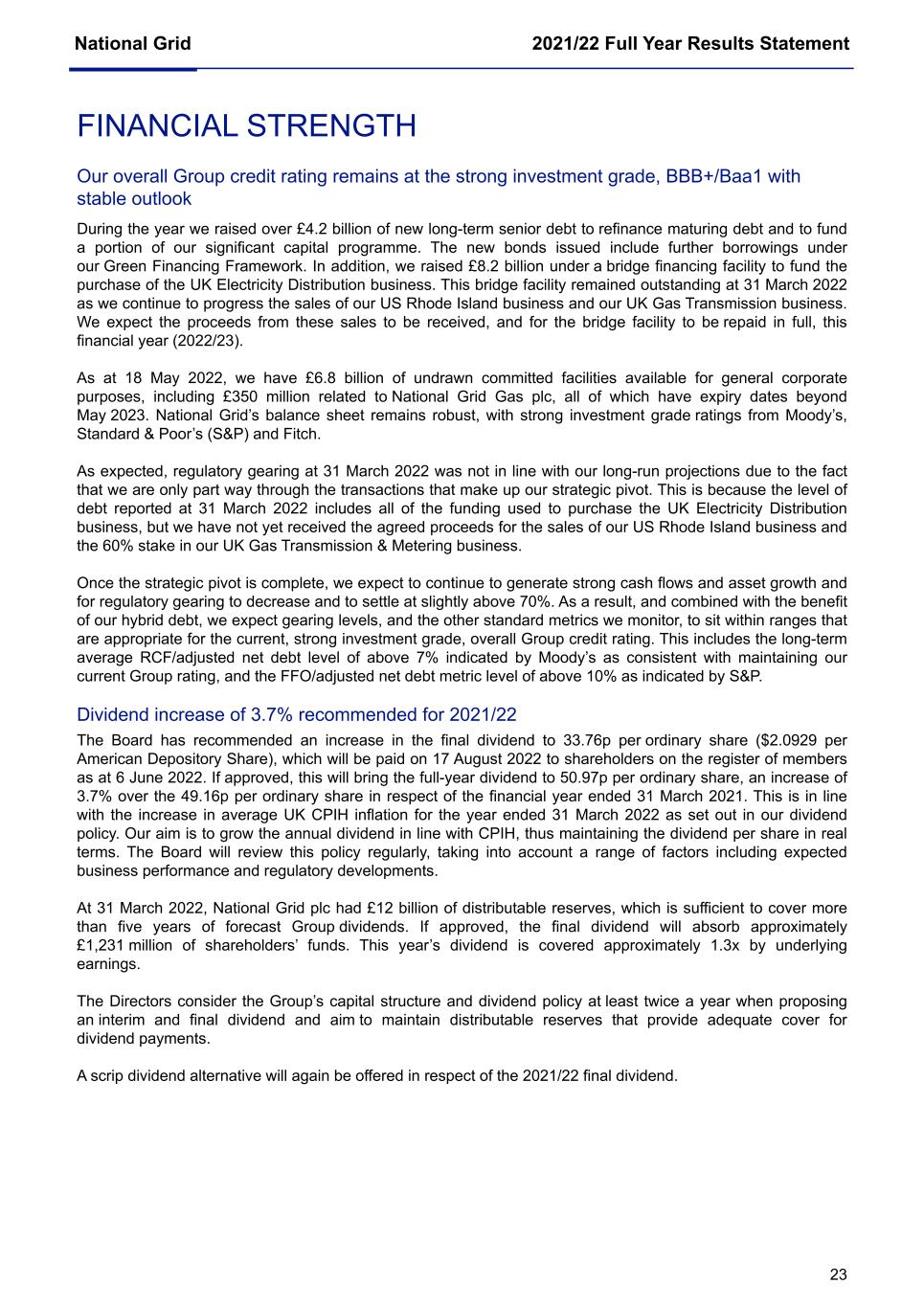 National Grid

2021/22 Full Year Results Statement

FINANCIAL STRENGTH

Our overall Group credit rating remains at the strong investment grade, BBB+/Baa1 with stable outlook

During the year we raised over £4.2 billion of new long-term senior debt to refinance maturing debt and to fund a portion of our significant capital programme. The new bonds issued include further borrowings under our Green Financing Framework. In addition, we raised £8.2 billion under a bridge financing facility to fund the purchase of the UK Electricity Distribution business. This bridge facility remained outstanding at 31 March 2022 as we continue to progress the sales of our US Rhode Island business and our UK Gas Transmission business. We expect the proceeds from these sales to be received, and for the bridge facility to be repaid in full, this financial year (2022/23).

As at 18 May 2022, we have £6.8 billion of undrawn committed facilities available for general corporate purposes, including £350 million related to National Grid Gas plc, all of which have expiry dates beyond May 2023. National Grid's balance sheet remains robust, with strong investment grade ratings from Moody's, Standard & Poor's (S&P) and Fitch.

As expected, regulatory gearing at 31 March 2022 was not in line with our long-run projections due to the fact that we are only part way through the transactions that make up our strategic pivot. This is because the level of debt reported at 31 March 2022 includes all of the funding used to purchase the UK Electricity Distribution business, but we have not yet received the agreed proceeds for the sales of our US Rhode Island business and the 60% stake in our UK Gas Transmission & Metering business.

Once the strategic pivot is complete, we expect to continue to generate strong cash flows and asset growth and for regulatory gearing to decrease and to settle at slightly above 70%. As a result, and combined with the benefit of our hybrid debt, we expect gearing levels, and the other standard metrics we monitor, to sit within ranges that are appropriate for the current, strong investment grade, overall Group credit rating. This includes the long-term average RCF/adjusted net debt level of above 7% indicated by Moody's as consistent with maintaining our current Group rating, and the FFO/adjusted net debt metric level of above 10% as indicated by S&P.

Dividend increase of 3.7% recommended for 2021/22

The Board has recommended an increase in the final dividend to 33.76p per ordinary share ($2.0929 per American Depository Share), which will be paid on 17 August 2022 to shareholders on the register of members as at 6 June 2022. If approved, this will bring the full-year dividend to 50.97p per ordinary share, an increase of 3.7% over the 49.16p per ordinary share in respect of the financial year ended 31 March 2021. This is in line with the increase in average UK CPIH inflation for the year ended 31 March 2022 as set out in our dividend policy. Our aim is to grow the annual dividend in line with CPIH, thus maintaining the dividend per share in real terms. The Board will review this policy regularly, taking into account a range of factors including expected business performance and regulatory developments.

At 31 March 2022, National Grid plc had £12 billion of distributable reserves, which is sufficient to cover more than five years of forecast Group dividends. If approved, the final dividend will absorb approximately £1,231 million of shareholders' funds. This year's dividend is covered approximately 1.3x by underlying earnings.

The Directors consider the Group's capital structure and dividend policy at least twice a year when proposing an interim and final dividend and aim to maintain distributable reserves that provide adequate cover for dividend payments.

A scrip dividend alternative will again be offered in respect of the 2021/22 final dividend.

23